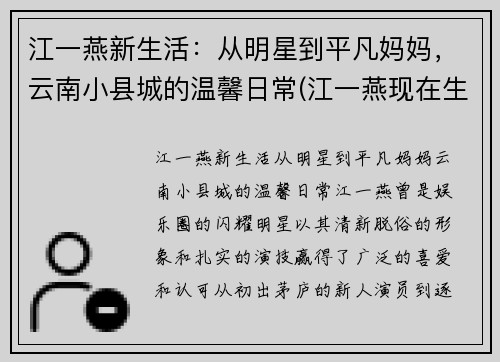 江一燕新生活：从明星到平凡妈妈，云南小县城的温馨日常(江一燕现在生

江一燕新生活从明星到平凡妈妈云南小县城的温馨日常江一燕曾是娱乐圈的闪耀明星以其清新脱俗的形象和扎实的演技赢得了广泛的喜爱和认可从初出茅庐的新人演员到逐